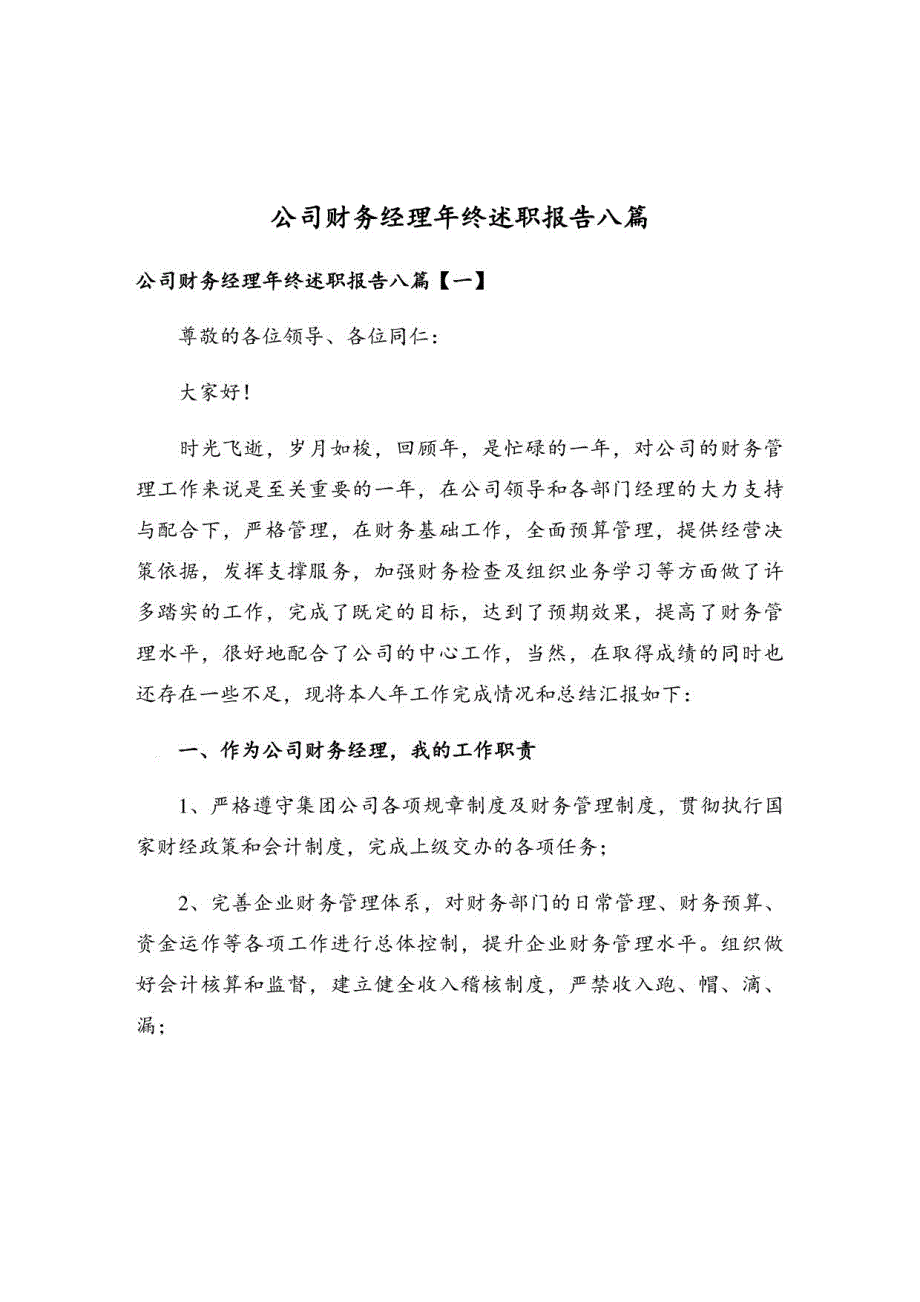 公司财务经理年终述职报告八篇

公司财务经理年终述职报告八篇【一】

尊敬的各位领导、各位同仁：

大家好！

时光飞逝，岁月如梭，回顾年，是忙碌的一年，对公司的财务管理工作来说是至关重要的一年，在公司领导和各部门经理的大力支持与配合下，严格管理，在财务基础工作，全面预算管理，提供经营决策依据，发挥支撑服务，加强财务检查及组织业务学习等方面做了许多踏实的工作，完成了既定的目标，达到了预期效果，提高了财务管理水平，很好地配合了公司的中心工作，当然，在取得成绩的同时也还存在一些不足，现将本人年工作完成情况和总结汇报如下：

一、作为公司财务经理，我的工作职责

1、严格遵守集团公司各项规章制度及财务管理制度，贯彻执行国家财经政策和会计制度，完成上级交办的各项任务；

2、完善企业财务管理体系，对财务部门的日常管理、财务预算、资金运作等各项工作进行总体控制，提升企业财务管理水平。组织做好会计核算和监督，建立健全收入稽核制度，严禁收入跑、帽、滴、漏；